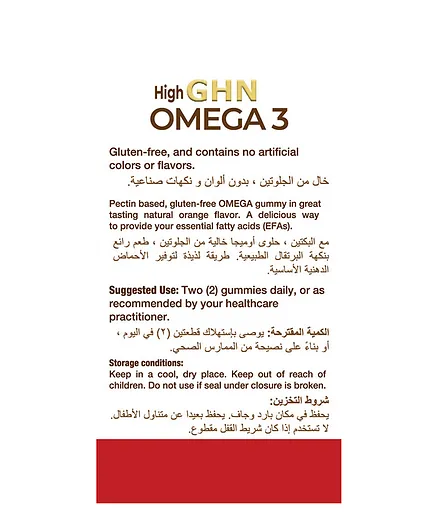 High GHN
OMEGA 3

Gluten-free, and contains no artificial colors or flavors.

خال من الجلوتين ، بدون ألوان و نكهات صناعية.

Pectin based, gluten-free OMEGA gummy in great tasting natural orange flavor. A delicious way to provide your essential fatty acids (EFAs).

مع البكتين ، حلوى أوميجا خالية من الجلوتين ، طعم رائع بنكهة البرتقال الطبيعية. طريقة لذيذة لتوفير الأحماض الدهنية الأساسية.

Suggested Use: Two (2) gummies daily, or as recommended by your healthcare practitioner.

الكمية المقترحة: يوصى بإستهلاك قطعتين (٢) في اليوم ، أو بناءً على نصيحة من الممارس الصحي.

Storage conditions:
Keep in a cool, dry place. Keep out of reach of children. Do not use if seal under closure is broken.

شروط التخزين:
يحفظ في مكان بارد وجاف. يحفظ بعيدا عن متناول الأطفال. لا تستخدم إذا كان شريط القفل مقطوع.